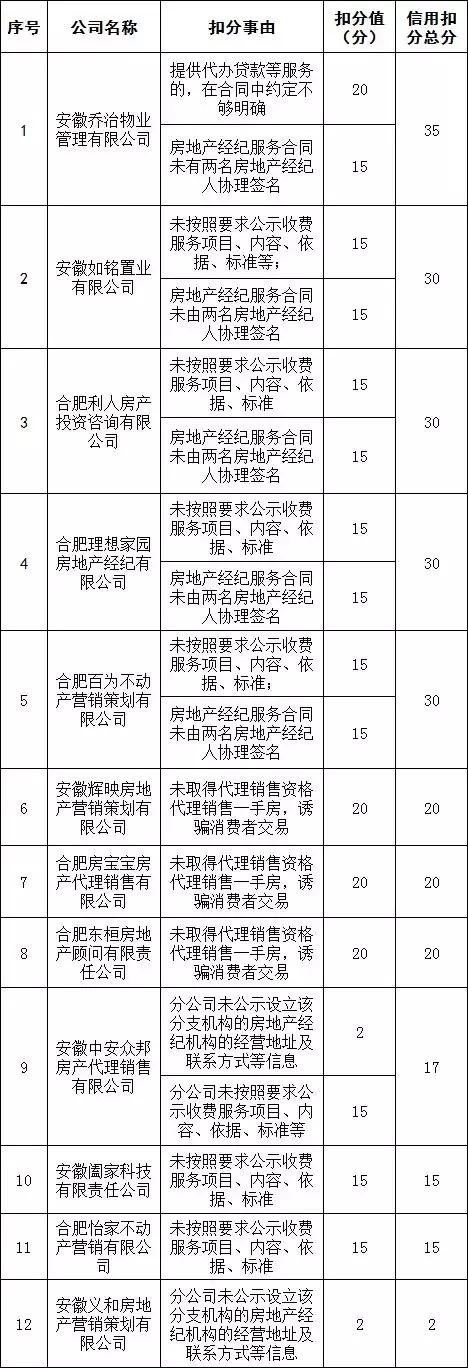 | 序号 | 公司名称 | 扣分事由 | 扣分值（分） | 信用扣分总分 |
|---|---|---|---|---|
| 1 | 安徽乔治物业管理有限公司 | 提供代办贷款等服务的，在合同中约定不够明确 | 20 | 35 |
| | | 房地产经纪服务合同未有两名房地产经纪人协理签名 | 15 | |
| 2 | 安徽如铭置业有限公司 | 未按照要求公示收费服务项目、内容、依据、标准等； | 15 | 30 |
| | | 房地产经纪服务合同未由两名房地产经纪人协理签名 | 15 | |
| 3 | 合肥利人房产投资咨询有限公司 | 未按照要求公示收费服务项目、内容、依据、标准 | 15 | 30 |
| | | 房地产经纪服务合同未由两名房地产经纪人协理签名 | 15 | |
| 4 | 合肥理想家园房地产经纪有限公司 | 未按照要求公示收费服务项目、内容、依据、标准 | 15 | 30 |
| | | 房地产经纪服务合同未由两名房地产经纪人协理签名 | 15 | |
| 5 | 合肥百为不动产营销策划有限公司 | 未按照要求公示收费服务项目、内容、依据、标准； | 15 | 30 |
| | | 房地产经纪服务合同未由两名房地产经纪人协理签名 | 15 | |
| 6 | 安徽辉映房地产营销策划有限公司 | 未取得代理销售资格代理销售一手房，诱骗消费者交易 | 20 | 20 |
| 7 | 合肥房宝宝房产代理销售有限公司 | 未取得代理销售资格代理销售一手房，诱骗消费者交易 | 20 | 20 |
| 8 | 合肥东桓房地产顾问有限责任公司 | 未取得代理销售资格代理销售一手房，诱骗消费者交易 | 20 | 20 |
| 9 | 安徽中安众邦房产代理销售有限公司 | 分公司未公示设立该分支机构的房地产经纪机构的经营地址及联系方式等信息 | 2 | 17 |
| | | 分公司未按照要求公示收费服务项目、内容、依据、标准等 | 15 | |
| 10 | 安徽阖家科技有限责任公司 | 未按照要求公示收费服务项目、内容、依据、标准 | 15 | 15 |
| 11 | 合肥怡家不动产营销有限公司 | 未按照要求公示收费服务项目、内容、依据、标准 | 15 | 15 |
| 12 | 安徽义和房地产营销策划有限公司 | 分公司未公示设立该分支机构的房地产经纪机构的经营地址及联系方式等信息 | 2 | 2 |